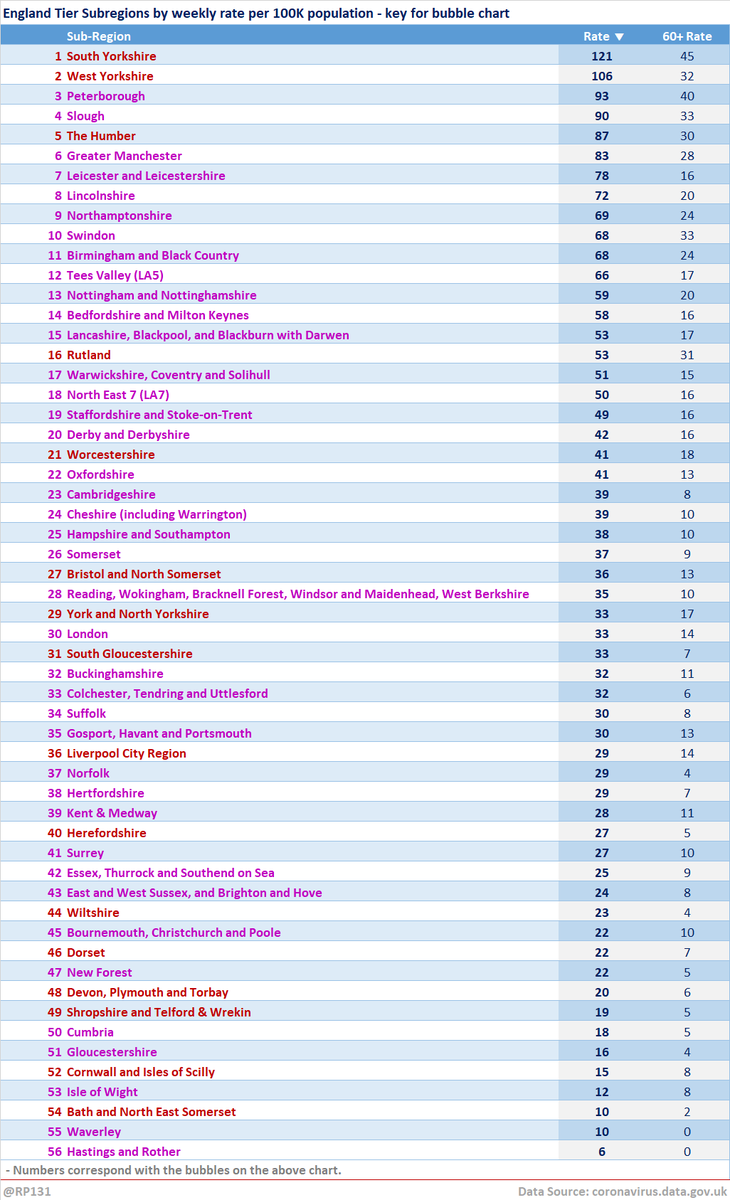 England Tier Subregions by weekly rate per 100K population - key for bubble chart

| | Sub-Region | Rate ▼ | 60+ Rate |
|---|---|---|---|
| 1 | South Yorkshire | 121 | 45 |
| 2 | West Yorkshire | 106 | 32 |
| 3 | Peterborough | 93 | 40 |
| 4 | Slough | 90 | 33 |
| 5 | The Humber | 87 | 30 |
| 6 | Greater Manchester | 83 | 28 |
| 7 | Leicester and Leicestershire | 78 | 16 |
| 8 | Lincolnshire | 72 | 20 |
| 9 | Northamptonshire | 69 | 24 |
| 10 | Swindon | 68 | 33 |
| 11 | Birmingham and Black Country | 68 | 24 |
| 12 | Tees Valley (LA5) | 66 | 17 |
| 13 | Nottingham and Nottinghamshire | 59 | 20 |
| 14 | Bedfordshire and Milton Keynes | 58 | 16 |
| 15 | Lancashire, Blackpool, and Blackburn with Darwen | 53 | 17 |
| 16 | Rutland | 53 | 31 |
| 17 | Warwickshire, Coventry and Solihull | 51 | 15 |
| 18 | North East 7 (LA7) | 50 | 16 |
| 19 | Staffordshire and Stoke-on-Trent | 49 | 16 |
| 20 | Derby and Derbyshire | 42 | 16 |
| 21 | Worcestershire | 41 | 18 |
| 22 | Oxfordshire | 41 | 13 |
| 23 | Cambridgeshire | 39 | 8 |
| 24 | Cheshire (including Warrington) | 39 | 10 |
| 25 | Hampshire and Southampton | 38 | 10 |
| 26 | Somerset | 37 | 9 |
| 27 | Bristol and North Somerset | 36 | 13 |
| 28 | Reading, Wokingham, Bracknell Forest, Windsor and Maidenhead, West Berkshire | 35 | 10 |
| 29 | York and North Yorkshire | 33 | 17 |
| 30 | London | 33 | 14 |
| 31 | South Gloucestershire | 33 | 7 |
| 32 | Buckinghamshire | 32 | 11 |
| 33 | Colchester, Tendring and Uttlesford | 32 | 6 |
| 34 | Suffolk | 30 | 8 |
| 35 | Gosport, Havant and Portsmouth | 30 | 13 |
| 36 | Liverpool City Region | 29 | 14 |
| 37 | Norfolk | 29 | 4 |
| 38 | Hertfordshire | 29 | 7 |
| 39 | Kent & Medway | 28 | 11 |
| 40 | Herefordshire | 27 | 5 |
| 41 | Surrey | 27 | 10 |
| 42 | Essex, Thurrock and Southend on Sea | 25 | 9 |
| 43 | East and West Sussex, and Brighton and Hove | 24 | 8 |
| 44 | Wiltshire | 23 | 4 |
| 45 | Bournemouth, Christchurch and Poole | 22 | 10 |
| 46 | Dorset | 22 | 7 |
| 47 | New Forest | 22 | 5 |
| 48 | Devon, Plymouth and Torbay | 20 | 6 |
| 49 | Shropshire and Telford & Wrekin | 19 | 5 |
| 50 | Cumbria | 18 | 5 |
| 51 | Gloucestershire | 16 | 4 |
| 52 | Cornwall and Isles of Scilly | 15 | 8 |
| 53 | Isle of Wight | 12 | 8 |
| 54 | Bath and North East Somerset | 10 | 2 |
| 55 | Waverley | 10 | 0 |
| 56 | Hastings and Rother | 6 | 0 |

- Numbers correspond with the bubbles on the above chart.

@RP131

Data Source: coronavirus.data.gov.uk